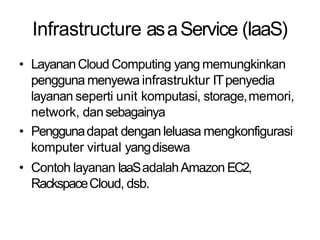 Infrastructure as a Service (IaaS)

• Layanan Cloud Computing yang memungkinkan pengguna menyewa infrastruktur IT penyedia layanan seperti unit komputasi, storage, memori, network, dan sebagainya

• Pengguna dapat dengan leluasa mengkonfigurasi komputer virtual yang disewa

• Contoh layanan IaaS adalah Amazon EC2, Rackspace Cloud, dsb.